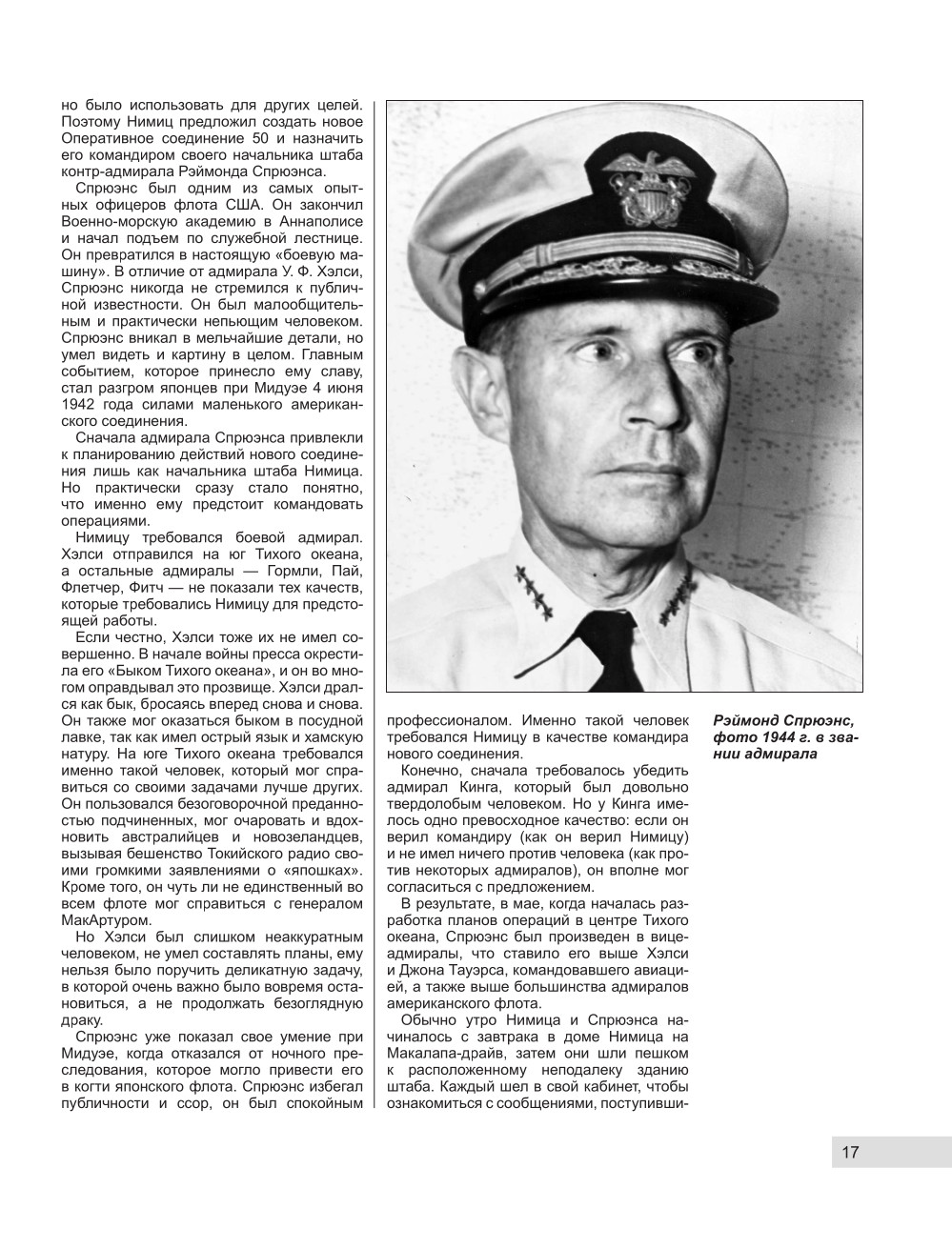 но было использовать для других целей. Поэтому Нимиц предложил создать новое Оперативное соединение 50 и назначить его командиром своего начальника штаба контр-адмирала Рэймонда Спрюэнса.

Спрюэнс был одним из самых опытных офицеров флота США. Он закончил Военно-морскую академию в Аннаполисе и начал подъем по служебной лестнице. Он превратился в настоящую «боевую машину». В отличие от адмирала У. Ф. Хэлси, Спрюэнс никогда не стремился к публичной известности. Он был малообщительным и практически непьющим человеком. Спрюэнс вникал в мельчайшие детали, но умел видеть и картину в целом. Главным событием, которое принесло ему славу, стал разгром японцев при Мидуэе 4 июня 1942 года силами маленького американского соединения.

Сначала адмирала Спрюэнса привлекли к планированию действий нового соединения лишь как начальника штаба Нимица. Но практически сразу стало понятно, что именно ему предстоит командовать операциями.

Нимицу требовался боевой адмирал. Хэлси отправился на юг Тихого океана, а остальные адмиралы — Гормли, Пай, Флетчер, Фитч — не показали тех качеств, которые требовались Нимицу для предстоящей работы.

Если честно, Хэлси тоже их не имел совершенно. В начале войны пресса окрестила его «Быком Тихого океана», и он во многом оправдывал это прозвище. Хэлси дрался как бык, бросаясь вперед снова и снова. Он также мог оказаться быком в посудной лавке, так как имел острый язык и хамскую натуру. На юге Тихого океана требовался именно такой человек, который мог справиться со своими задачами лучше других. Он пользовался безоговорочной преданностью подчиненных, мог очаровать и вдохновить австралийцев и новозеландцев, вызывая бешенство Токийского радио своими громкими заявлениями о «япошках». Кроме того, он чуть ли не единственный во всем флоте мог справиться с генералом МакАртуром.

Но Хэлси был слишком неаккуратным человеком, не умел составлять планы, ему нельзя было поручить деликатную задачу, в которой очень важно было вовремя остановиться, а не продолжать безоглядную драку.

Спрюэнс уже показал свое умение при Мидуэе, когда отказался от ночного преследования, которое могло привести его в когти японского флота. Спрюэнс избегал публичности и ссор, он был спокойным профессионалом. Именно такой человек требовался Нимицу в качестве командира нового соединения.

Конечно, сначала требовалось убедить адмирал Кинга, который был довольно твердолобым человеком. Но у Кинга имелось одно превосходное качество: если он верил командиру (как он верил Нимицу) и не имел ничего против человека (как против некоторых адмиралов), он вполне мог согласиться с предложением.

В результате, в мае, когда началась разработка планов операций в центре Тихого океана, Спрюэнс был произведен в вице-адмиралы, что ставило его выше Хэлси и Джона Тауэрса, командовавшего авиацией, а также выше большинства адмиралов американского флота.

Обычно утро Нимица и Спрюэнса начиналось с завтрака в доме Нимица на Макалапа-драйв, затем они шли пешком к расположенному неподалеку зданию штаба. Каждый шел в свой кабинет, чтобы ознакомиться с сообщениями, поступивши-

Рэймонд Спрюэнс, фото 1944 г. в звании адмирала

17